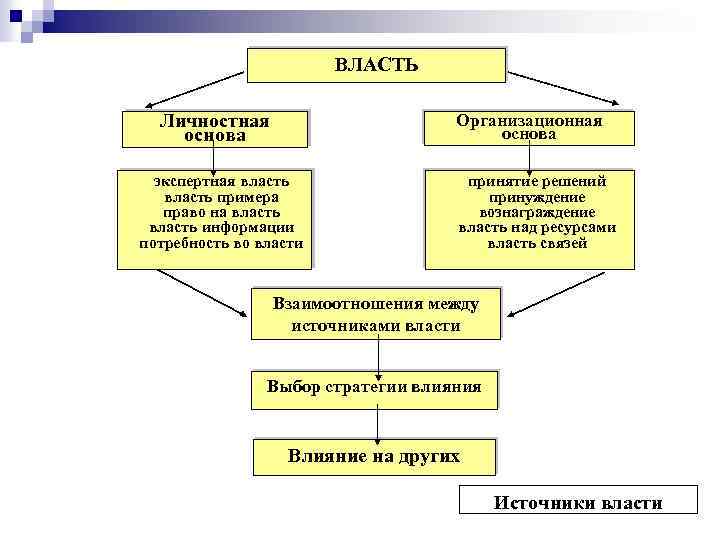 ВЛАСТЬ

Личностная основа

Организационная основа

экспертная власть
власть примера
право на власть
власть информации
потребность во власти

принятие решений
принуждение
вознаграждение
власть над ресурсами
власть связей

Взаимоотношения между источниками власти

Выбор стратегии влияния

Влияние на других

Источники власти